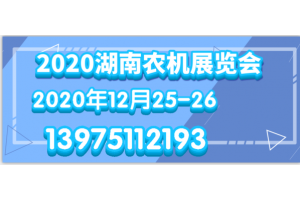 2020湖南农机展览会

2020年12月25-26

13975112193